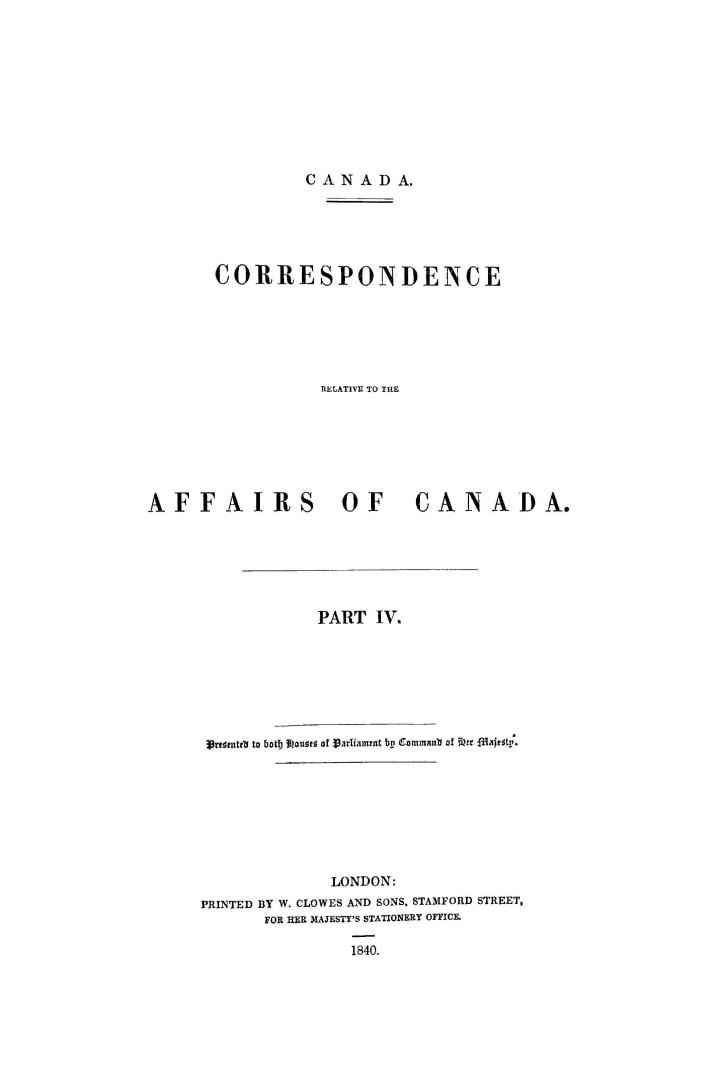 CANADA.

CORRESPONDENCE

RELATIVE TO THE

AFFAIRS OF CANADA.

PART IV.

Presented to both Houses of Parliament by Command of Her Majesty.

LONDON:
PRINTED BY W. CLOWES AND SONS, STAMFORD STREET,
FOR HER MAJESTY'S STATIONERY OFFICE.

1840.